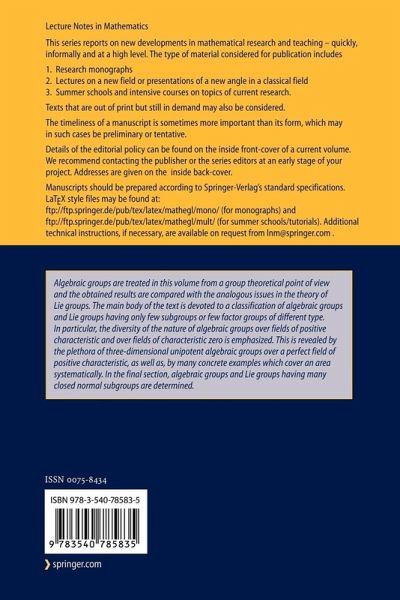 Lecture Notes in Mathematics

This series reports on new developments in mathematical research and teaching – quickly, informally and at a high level. The type of material considered for publication includes

1. Research monographs
2. Lectures on a new field or presentations of a new angle in a classical field
3. Summer schools and intensive courses on topics of current research.

Texts that are out of print but still in demand may also be considered.

The timeliness of a manuscript is sometimes more important than its form, which may in such cases be preliminary or tentative.

Details of the editorial policy can be found on the inside front-cover of a current volume. We recommend contacting the publisher or the series editors at an early stage of your project. Addresses are given on the inside back-cover.

Manuscripts should be prepared according to Springer-Verlag's standard specifications. LaTEX style files may be found at:
ftp://ftp.springer.de/pub/tex/latex/mathegl/mono/ (for monographs) and
ftp://ftp.springer.de/pub/tex/latex/mathegl/mult/ (for summer schools/tutorials). Additional technical instructions, if necessary, are available on request from lnm@springer.com .

Algebraic groups are treated in this volume from a group theoretical point of view and the obtained results are compared with the analogous issues in the theory of Lie groups. The main body of the text is devoted to a classification of algebraic groups and Lie groups having only few subgroups or few factor groups of different type. In particular, the diversity of the nature of algebraic groups over fields of positive characteristic and over fields of characteristic zero is emphasized. This is revealed by the plethora of three-dimensional unipotent algebraic groups over a perfect field of positive characteristic, as well as, by many concrete examples which cover an area systematically. In the final section, algebraic groups and Lie groups having many closed normal subgroups are determined.

ISSN 0075-8434

ISBN 978-3-540-78583-5

9 783540 785835

springer.com